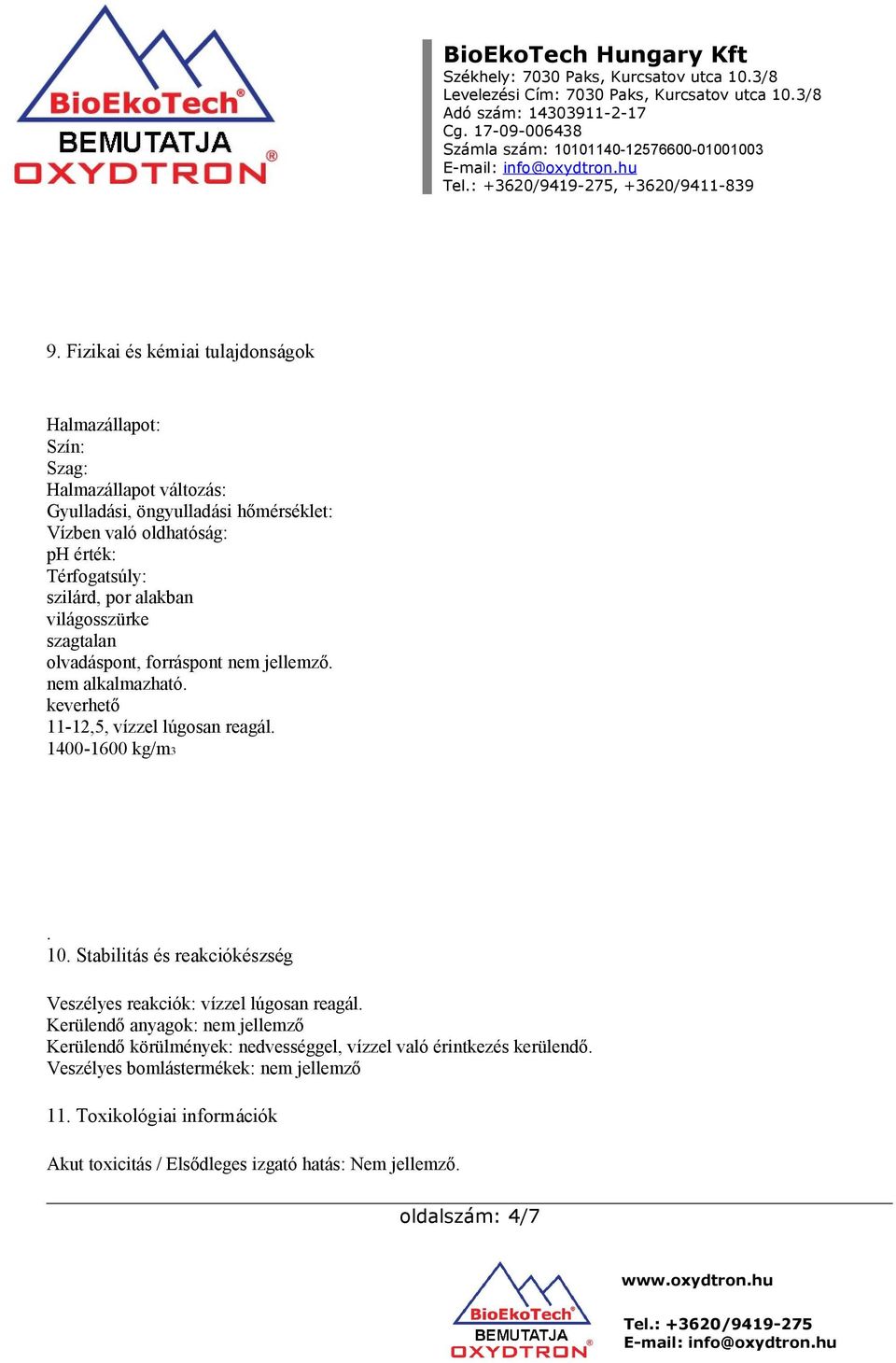 BioEkoTech®
BEMUTATJA
OXYDTRON®

BioEkoTech Hungary Kft
Székhely: 7030 Paks, Kurcsatov utca 10.3/8
Levelezési Cím: 7030 Paks, Kurcsatov utca 10.3/8
Adó szám: 14303911-2-17
Cg. 17-09-006438
Számla szám: 10101140-12576600-01001003
E-mail: info@oxydtron.hu
Tel.: +3620/9419-275, +3620/9411-839

9. Fizikai és kémiai tulajdonságok

Halmazállapot:
Szín:
Szag:
Halmazállapot változás:
Gyulladási, öngyulladási hőmérséklet:
Vízben való oldhatóság:
pH érték:
Térfogatsúly:
szilárd, por alakban
világosszürke
szagtalan
olvadáspont, forráspont nem jellemző.
nem alkalmazható.
keverhető
11-12,5, vízzel lúgosan reagál.
1400-1600 kg/m3

.
10. Stabilitás és reakciókészség

Veszélyes reakciók: vízzel lúgosan reagál.
Kerülendő anyagok: nem jellemző
Kerülendő körülmények: nedvességgel, vízzel való érintkezés kerülendő.
Veszélyes bomlástermékek: nem jellemző

11. Toxikológiai információk

Akut toxicitás / Elsődleges izgató hatás: Nem jellemző.

oldalszám: 4/7

BioEkoTech®
BEMUTATJA
OXYDTRON®

www.oxydtron.hu

Tel.: +3620/9419-275
E-mail: info@oxydtron.hu